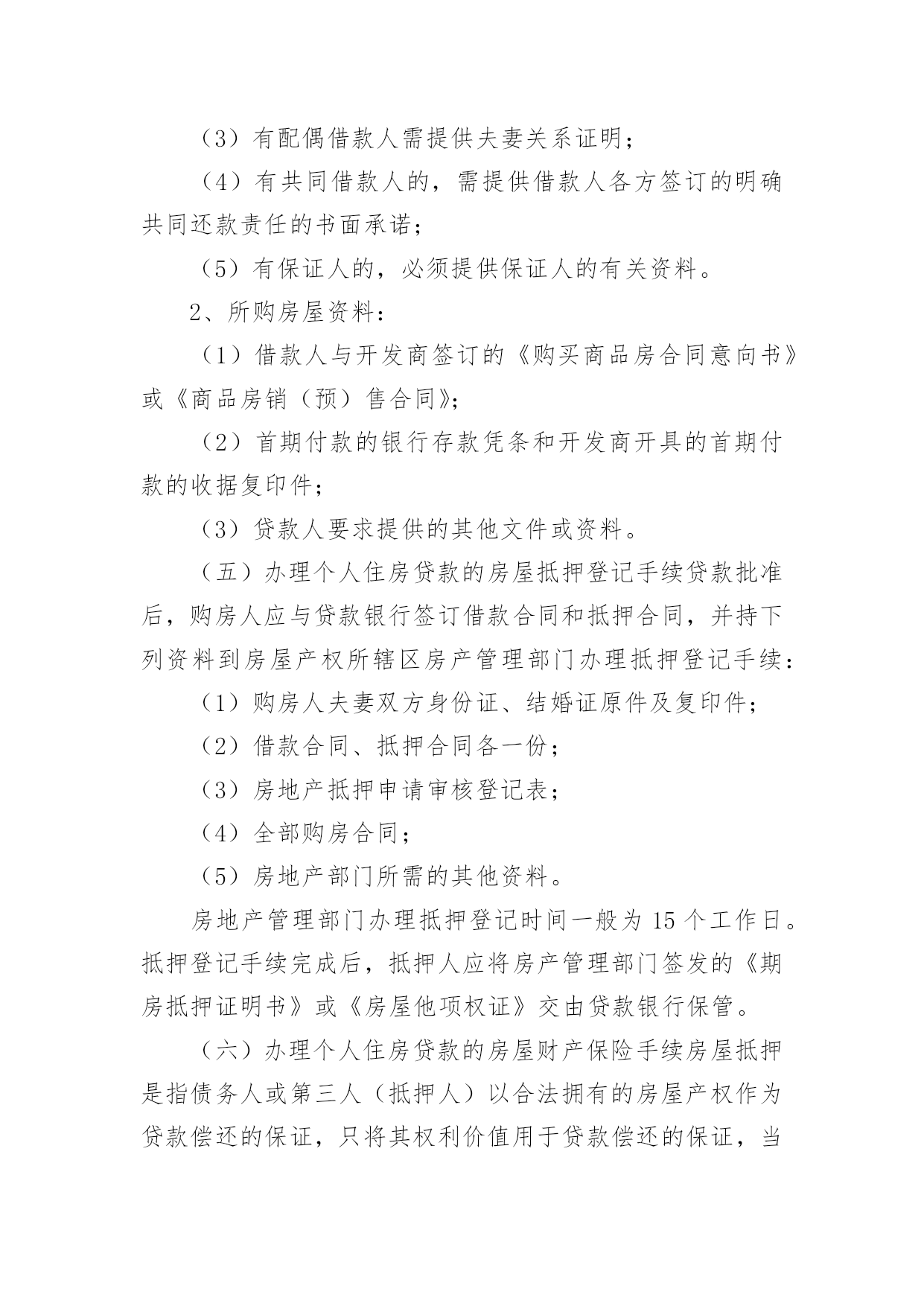 （3）有配偶借款人需提供夫妻关系证明；

（4）有共同借款人的，需提供借款人各方签订的明确共同还款责任的书面承诺；

（5）有保证人的，必须提供保证人的有关资料。

2、所购房屋资料：

（1）借款人与开发商签订的《购买商品房合同意向书》或《商品房销（预）售合同》；

（2）首期付款的银行存款凭条和开发商开具的首期付款的收据复印件；

（3）贷款人要求提供的其他文件或资料。

（五）办理个人住房贷款的房屋抵押登记手续贷款批准后，购房人应与贷款银行签订借款合同和抵押合同，并持下列资料到房屋产权所辖区房产管理部门办理抵押登记手续：

（1）购房人夫妻双方身份证、结婚证原件及复印件；

（2）借款合同、抵押合同各一份；

（3）房地产抵押申请审核登记表；

（4）全部购房合同；

（5）房地产部门所需的其他资料。

房地产管理部门办理抵押登记时间一般为 15 个工作日。抵押登记手续完成后，抵押人应将房产管理部门签发的《期房抵押证明书》或《房屋他项权证》交由贷款银行保管。

（六）办理个人住房贷款的房屋财产保险手续房屋抵押是指债务人或第三人（抵押人）以合法拥有的房屋产权作为贷款偿还的保证，只将其权利价值用于贷款偿还的保证，当